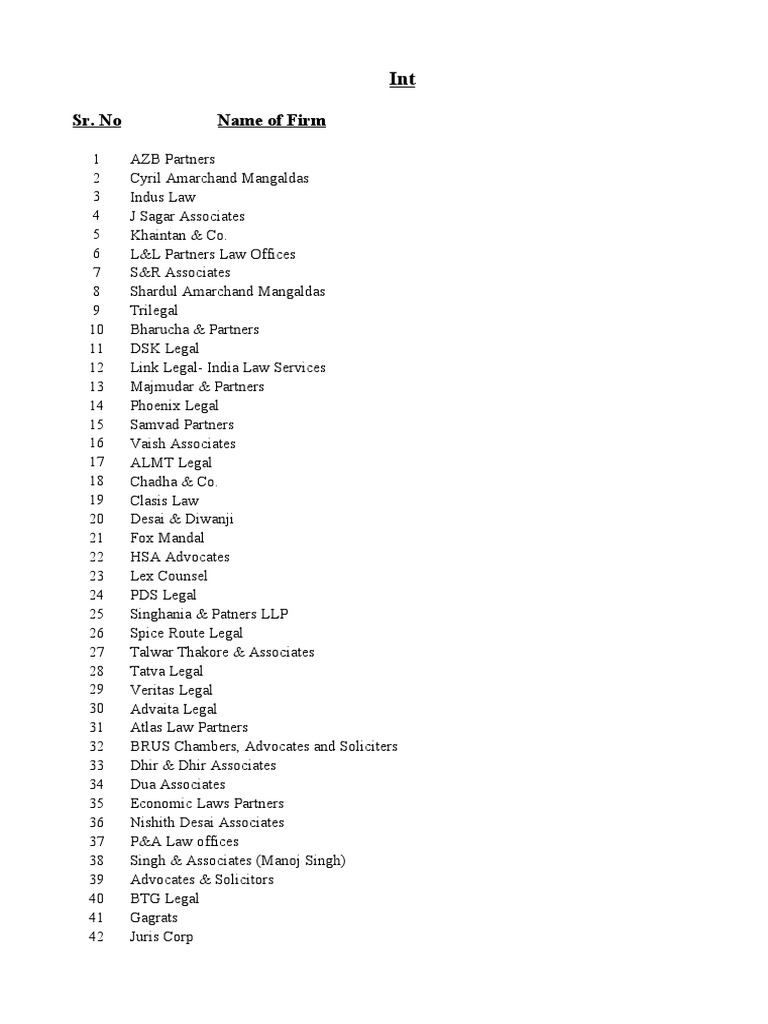 Int

| Sr. No | Name of Firm |
|---|---|
| 1 | AZB Partners |
| 2 | Cyril Amarchand Mangaldas |
| 3 | Indus Law |
| 4 | J Sagar Associates |
| 5 | Khaintan & Co. |
| 6 | L&L Partners Law Offices |
| 7 | S&R Associates |
| 8 | Shardul Amarchand Mangaldas |
| 9 | Trilegal |
| 10 | Bharucha & Partners |
| 11 | DSK Legal |
| 12 | Link Legal- India Law Services |
| 13 | Majmudar & Partners |
| 14 | Phoenix Legal |
| 15 | Samvad Partners |
| 16 | Vaish Associates |
| 17 | ALMT Legal |
| 18 | Chadha & Co. |
| 19 | Clasis Law |
| 20 | Desai & Diwanji |
| 21 | Fox Mandal |
| 22 | HSA Advocates |
| 23 | Lex Counsel |
| 24 | PDS Legal |
| 25 | Singhania & Patners LLP |
| 26 | Spice Route Legal |
| 27 | Talwar Thakore & Associates |
| 28 | Tatva Legal |
| 29 | Veritas Legal |
| 30 | Advaita Legal |
| 31 | Atlas Law Partners |
| 32 | BRUS Chambers, Advocates and Soliciters |
| 33 | Dhir & Dhir Associates |
| 34 | Dua Associates |
| 35 | Economic Laws Partners |
| 36 | Nishith Desai Associates |
| 37 | P&A Law offices |
| 38 | Singh & Associates (Manoj Singh) |
| 39 | Advocates & Solicitors |
| 40 | BTG Legal |
| 41 | Gagrats |
| 42 | Juris Corp |